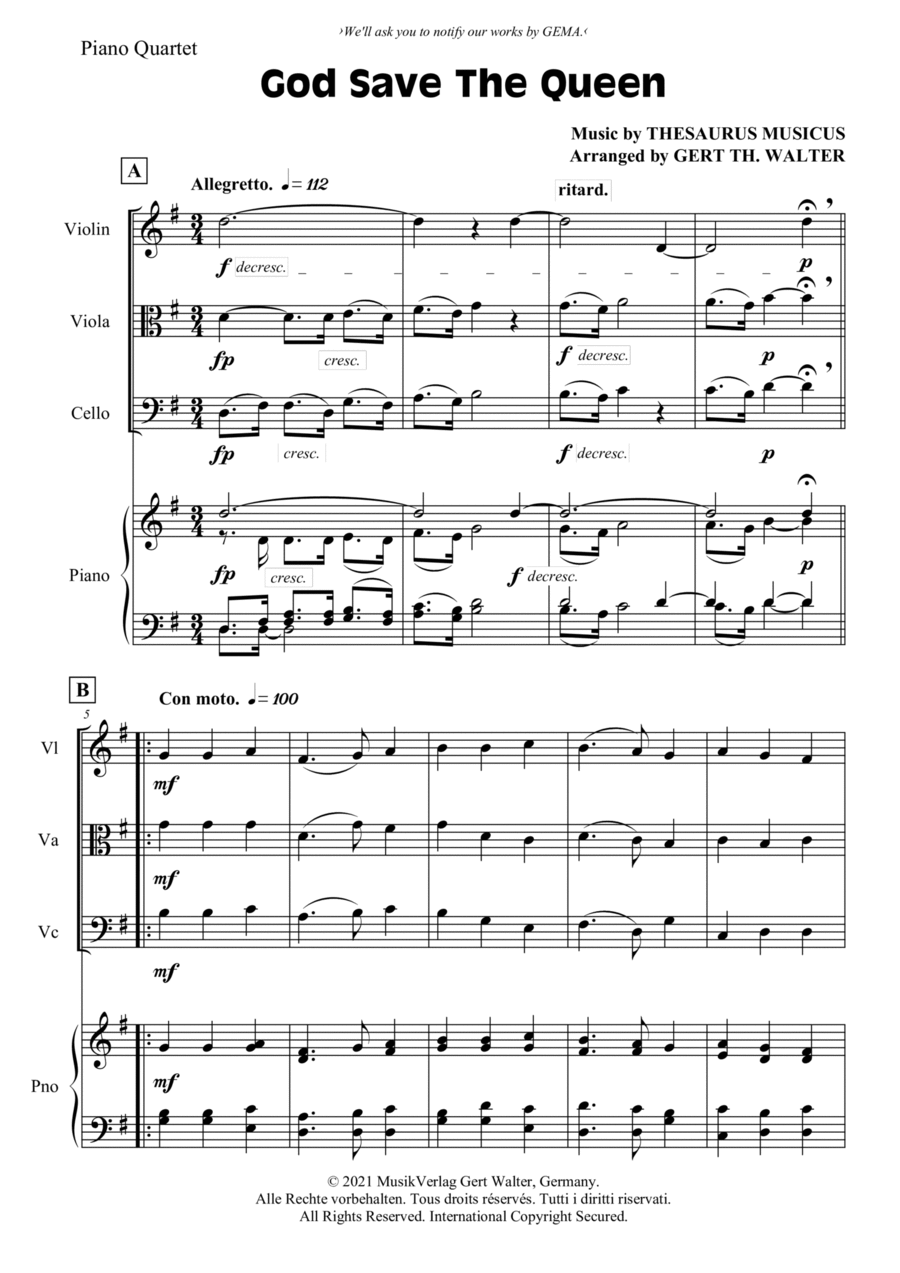 ›We'll ask you to notify our works by GEMA.‹

Piano Quartet

God Save The Queen

Music by THESAURUS MUSICUS
Arranged by GERT TH. WALTER

A

Allegretto. ♩= 112

ritard.

Violin

f decresc.

p

Viola

fp

cresc.

f decresc.

p

Cello

fp

cresc.

f decresc.

p

Piano

fp

cresc.

f decresc.

p

B

Con moto. ♩= 100

5

Vl

mf

Va

mf

Vc

mf

Pno

mf

© 2021 MusikVerlag Gert Walter, Germany.
Alle Rechte vorbehalten. Tous droits réservés. Tutti i diritti riservati.
All Rights Reserved. International Copyright Secured.